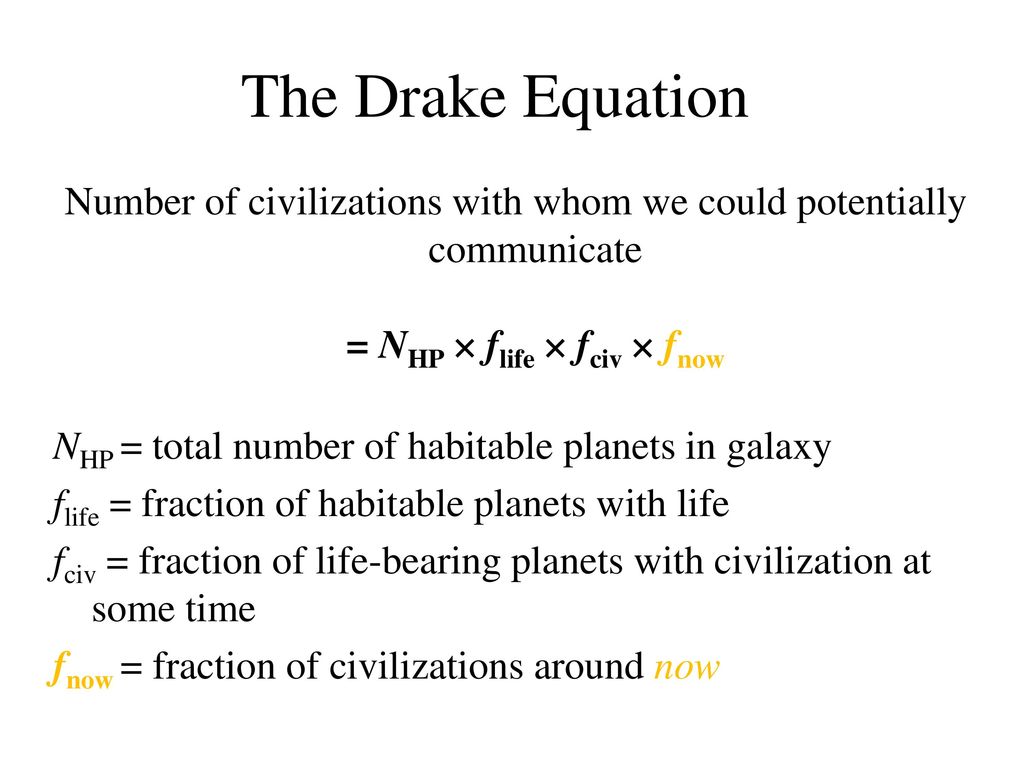 The Drake Equation

Number of civilizations with whom we could potentially communicate

$= N_{HP} \times f_{life} \times f_{civ} \times f_{now}$

$N_{HP}$ = total number of habitable planets in galaxy

$f_{life}$ = fraction of habitable planets with life

$f_{civ}$ = fraction of life-bearing planets with civilization at some time

$f_{now}$ = fraction of civilizations around now